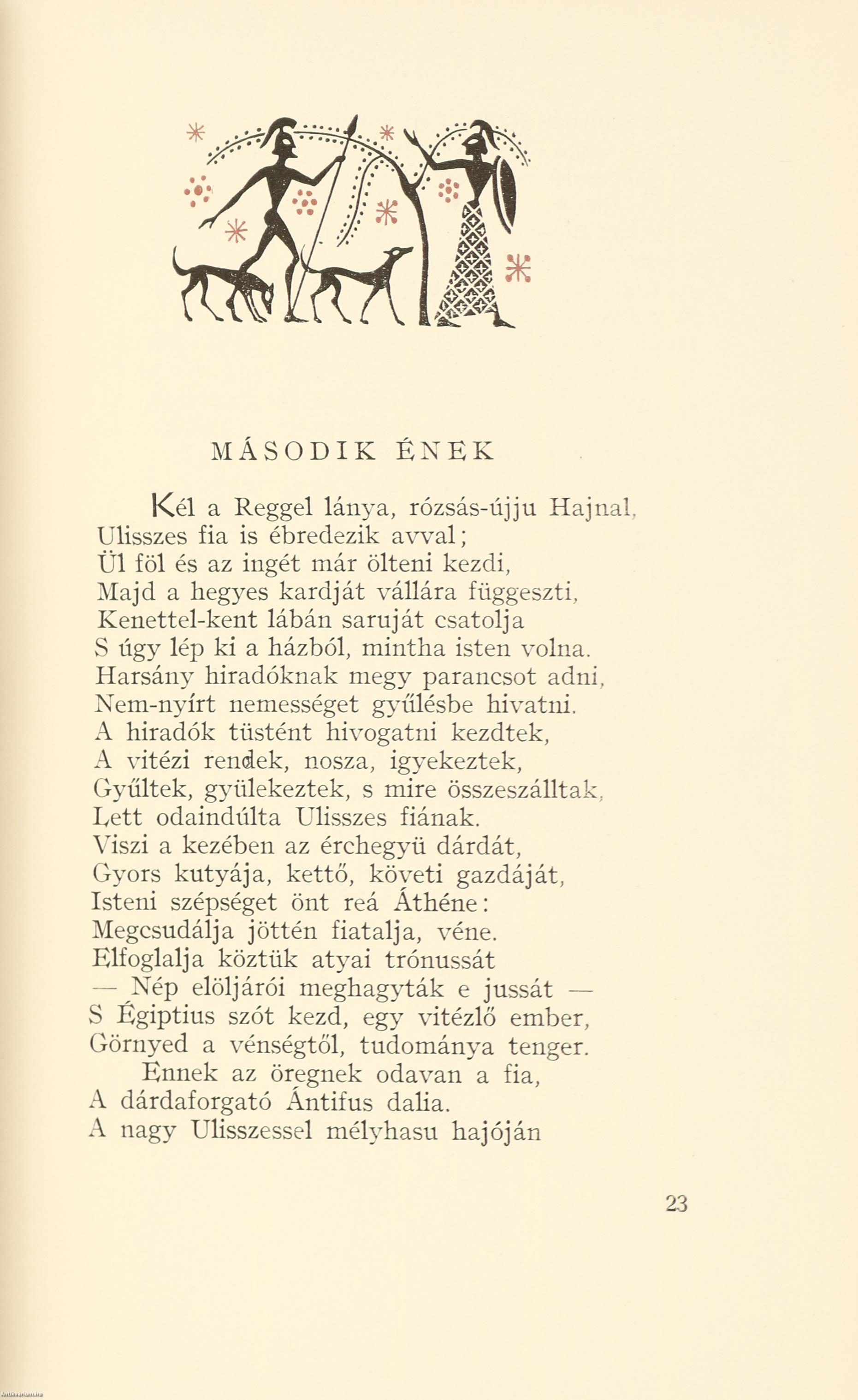 MÁSODIK ÉNEK

Kél a Reggel lánya, rózsás-újju Hajnal, Ulisszes fia is ébredezik avval; Ül föl és az ingét már ölteni kezdi, Majd a hegyes kardját vállára függeszti, Kenettel-kent lábán saruját csatolja S úgy lép ki a házból, mintha isten volna. Harsány hiradóknak megy parancsot adni, Nem-nyírt nemességet gyűlésbe hivatni. A hiradók tüstént hivogatni kezdtek, A vitézi rendek, nosza, igyekeztek, Gyűltek, gyülekeztek, s mire összeszálltak, Lett odaindúlta Ulisszes fiának. Viszi a kezében az érchegyü dárdát, Gyors kutyája, kettő, követi gazdáját, Isteni szépséget önt reá Áthéne: Megcsudálja jöttén fiatalja, véne. Elfoglalja köztük atyai trónussát — Nép elöljárói meghagyták e jussát — S Égiptius szót kezd, egy vitézlő ember, Görnyed a vénségtől, tudománya tenger.

Ennek az öregnek odavan a fia, A dárdaforgató Ántifus dalia. A nagy Ulisszessel mélyhasu hajóján

23